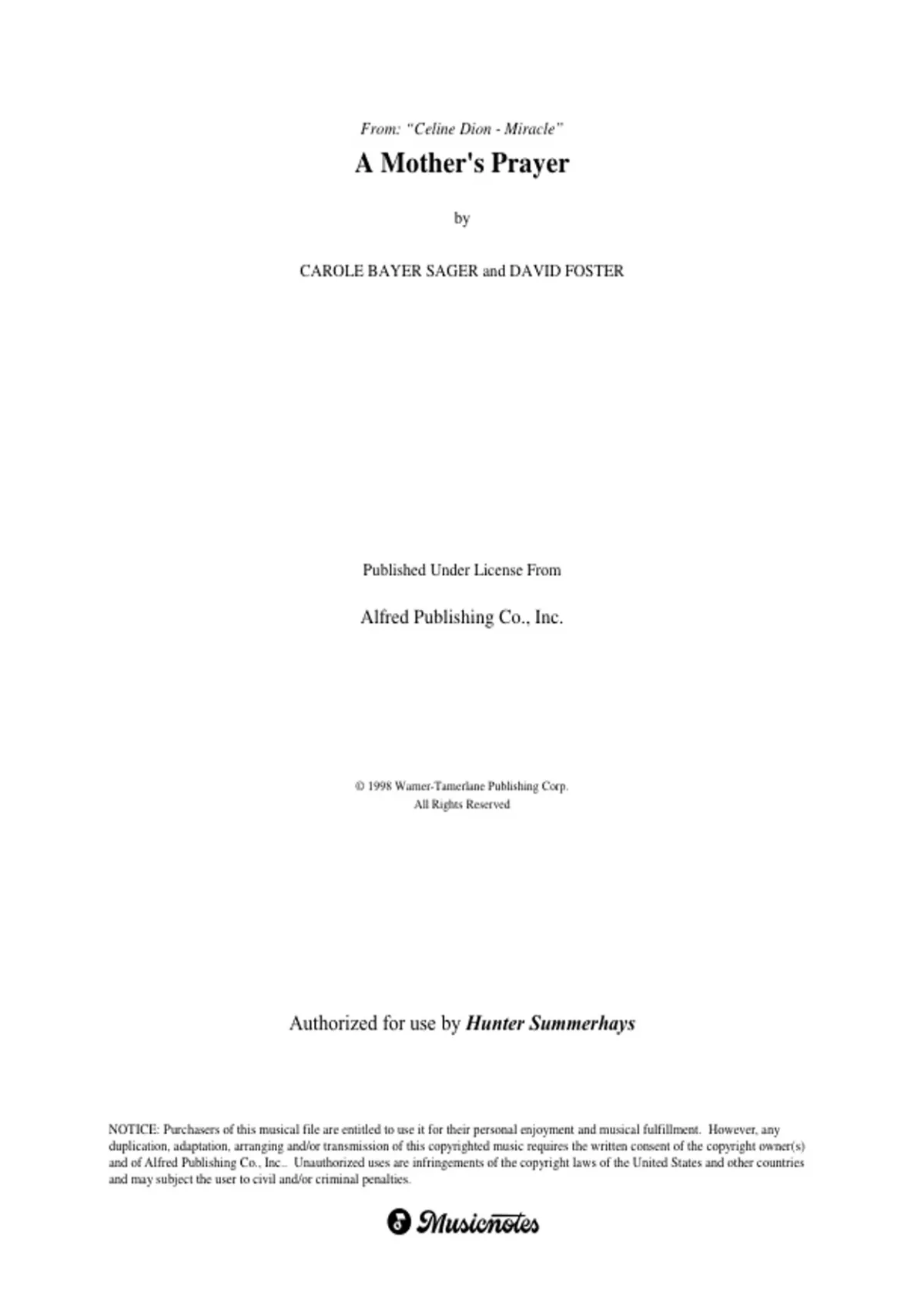 From: "Celine Dion - Miracle"

A Mother's Prayer

by

CAROLE BAYER SAGER and DAVID FOSTER

Published Under License From

Alfred Publishing Co., Inc.

© 1998 Warner-Tamerlane Publishing Corp.
All Rights Reserved

Authorized for use by Hunter Summerhays

NOTICE: Purchasers of this musical file are entitled to use it for their personal enjoyment and musical fulfillment. However, any duplication, adaptation, arranging and/or transmission of this copyrighted music requires the written consent of the copyright owner(s) and of Alfred Publishing Co., Inc.. Unauthorized uses are infringements of the copyright laws of the United States and other countries and may subject the user to civil and/or criminal penalties.

Musicnotes